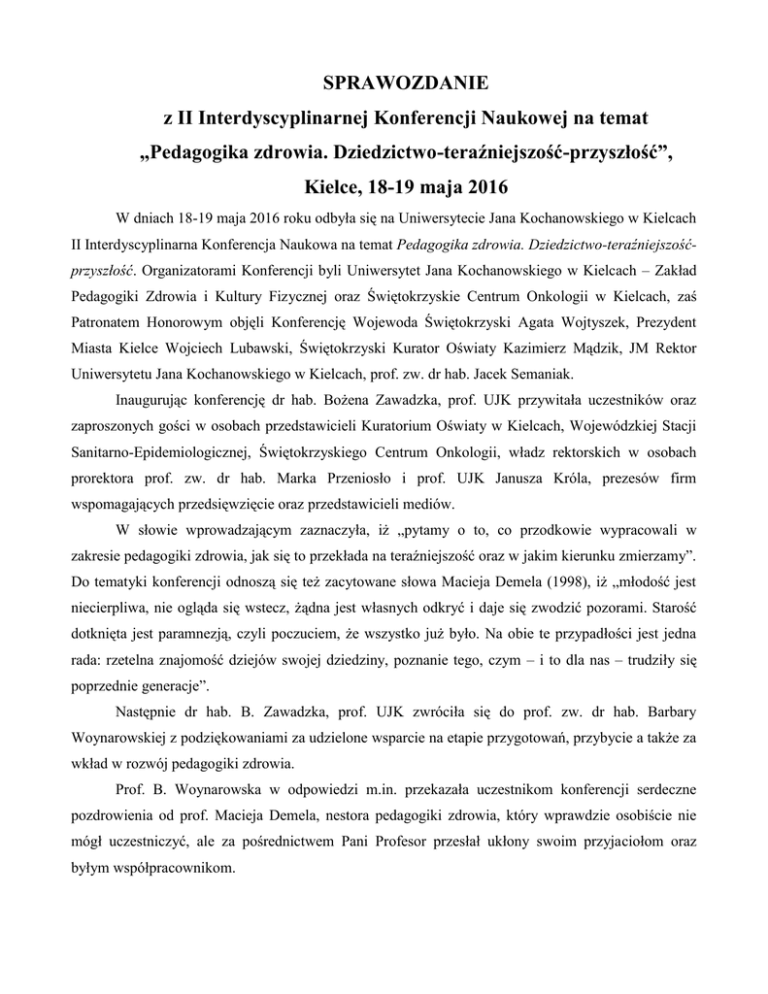 SPRAWOZDANIE
z II Interdyscyplinarnej Konferencji Naukowej na temat
„Pedagogika zdrowia. Dziedzictwo-teraźniejszość-przyszłość”,
Kielce, 18-19 maja 2016

W dniach 18-19 maja 2016 roku odbyła się na Uniwersytecie Jana Kochanowskiego w Kielcach II Interdyscyplinarna Konferencja Naukowa na temat Pedagogika zdrowia. Dziedzictwo-teraźniejszość-przyszłość. Organizatorami Konferencji byli Uniwersytet Jana Kochanowskiego w Kielcach – Zakład Pedagogiki Zdrowia i Kultury Fizycznej oraz Świętokrzyskie Centrum Onkologii w Kielcach, zaś Patronatem Honorowym objęli Konferencję Wojewoda Świętokrzyski Agata Wojtyszek, Prezydent Miasta Kielce Wojciech Lubawski, Świętokrzyski Kurator Oświaty Kazimierz Mądzik, JM Rektor Uniwersytetu Jana Kochanowskiego w Kielcach, prof. zw. dr hab. Jacek Semaniak.

Inaugurując konferencję dr hab. Bożena Zawadzka, prof. UJK przywitała uczestników oraz zaproszonych gości w osobach przedstawicieli Kuratorium Oświaty w Kielcach, Wojewódzkiej Stacji Sanitarno-Epidemiologicznej, Świętokrzyskiego Centrum Onkologii, władz rektorskich w osobach prorektora prof. zw. dr hab. Marka Przeniosło i prof. UJK Janusza Króla, prezesów firm wspomagających przedsięwzięcie oraz przedstawicieli mediów.

W słowie wprowadzającym zaznaczyła, iż „pytamy o to, co przodkowie wypracowali w zakresie pedagogiki zdrowia, jak się to przekłada na teraźniejszość oraz w jakim kierunku zmierzamy”. Do tematyki konferencji odnoszą się też zacytowane słowa Macieja Demela (1998), iż „młodość jest niecierpliwa, nie ogląda się wstecz, żądna jest własnych odkryć i daje się zwodzić pozorami. Starość dotknięta jest paramnezją, czyli poczuciem, że wszystko już było. Na obie te przypadłości jest jedna rada: rzetelna znajomość dziejów swojej dziedziny, poznanie tego, czym – i to dla nas – trudziły się poprzednie generacje”.

Następnie dr hab. B. Zawadzka, prof. UJK zwróciła się do prof. zw. dr hab. Barbary Woynarowskiej z podziękowaniami za udzielone wsparcie na etapie przygotowań, przybycie a także za wkład w rozwój pedagogiki zdrowia.

Prof. B. Woynarowska w odpowiedzi m.in. przekazała uczestnikom konferencji serdeczne pozdrowienia od prof. Macieja Demela, nestora pedagogiki zdrowia, który wprawdzie osobiście nie mógł uczestniczyć, ale za pośrednictwem Pani Profesor przesłał ukłony swoim przyjaciołom oraz byłym współpracownikom.